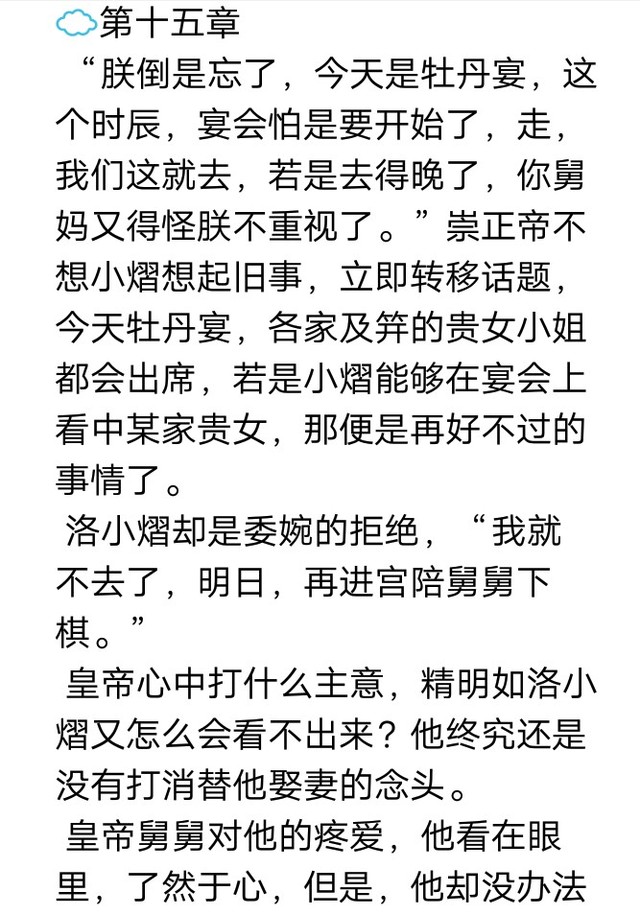 第十五章

“朕倒是忘了，今天是牡丹宴，这个时辰，宴会怕是要开始了，走，我们这就去，若是去得晚了，你舅妈又得怪朕不重视了。”崇正帝不想小熠想起旧事，立即转移话题，今天牡丹宴，各家及笄的贵女小姐都会出席，若是小熠能够在宴会上看中某家贵女，那便是再好不过的事情了。

洛小熠却是委婉的拒绝，“我就不去了，明日，再进宫陪舅舅下棋。”

皇帝心中打什么主意，精明如洛小熠又怎么会看不出来？他终究还是没有打消替他娶妻的念头。

皇帝舅舅对他的疼爱，他看在眼里，了然于心，但是，他却没办法